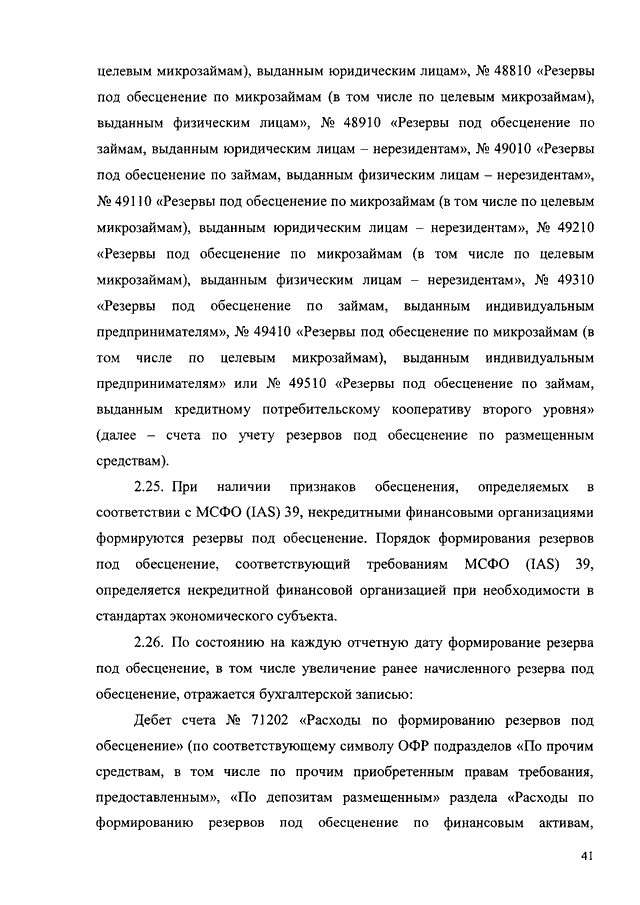 целевым микрозаймам), выданным юридическим лицам», № 48810 «Резервы под обесценение по микрозаймам (в том числе по целевым микрозаймам), выданным физическим лицам», № 48910 «Резервы под обесценение по займам, выданным юридическим лицам – нерезидентам», № 49010 «Резервы под обесценение по займам, выданным физическим лицам – нерезидентам», № 49110 «Резервы под обесценение по микрозаймам (в том числе по целевым микрозаймам), выданным юридическим лицам – нерезидентам», № 49210 «Резервы под обесценение по микрозаймам (в том числе по целевым микрозаймам), выданным физическим лицам – нерезидентам», № 49310 «Резервы под обесценение по займам, выданным индивидуальным предпринимателям», № 49410 «Резервы под обесценение по микрозаймам (в том числе по целевым микрозаймам), выданным индивидуальным предпринимателям» или № 49510 «Резервы под обесценение по займам, выданным кредитному потребительскому кооперативу второго уровня» (далее – счета по учету резервов под обесценение по размещенным средствам).

2.25. При наличии признаков обесценения, определяемых в соответствии с МСФО (IAS) 39, некредитными финансовыми организациями формируются резервы под обесценение. Порядок формирования резервов под обесценение, соответствующий требованиям МСФО (IAS) 39, определяется некредитной финансовой организацией при необходимости в стандартах экономического субъекта.

2.26. По состоянию на каждую отчетную дату формирование резерва под обесценение, в том числе увеличение ранее начисленного резерва под обесценение, отражается бухгалтерской записью:

Дебет счета № 71202 «Расходы по формированию резервов под обесценение» (по соответствующему символу ОФР подразделов «По прочим средствам, в том числе по прочим приобретенным правам требования, предоставленным», «По депозитам размещенным» раздела «Расходы по формированию резервов под обесценение по финансовым активам,

41